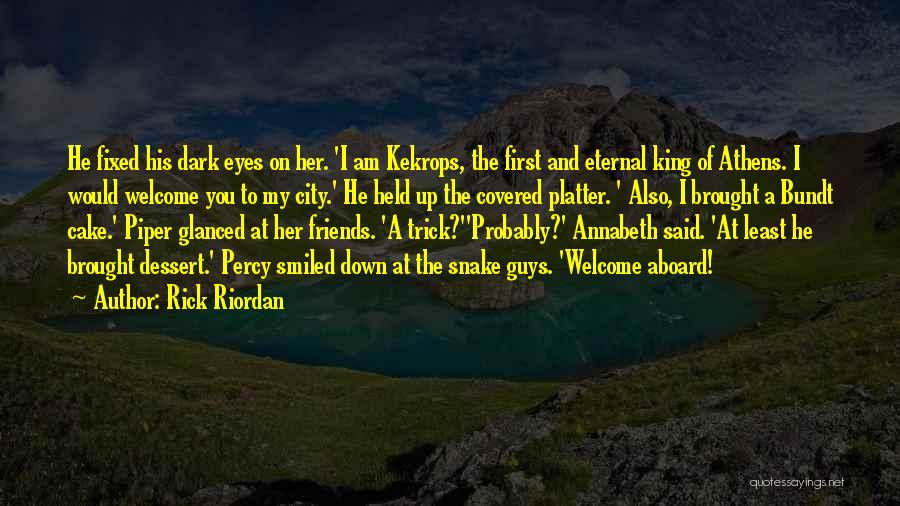 He fixed his dark eyes on her. 'I am Kekrops, the first and eternal king of Athens. I would welcome you to my city.' He held up the covered platter. ' Also, I brought a Bundt cake.' Piper glanced at her friends. 'A trick?''Probably?' Annabeth said. 'At least he brought dessert.' Percy smiled down at the snake guys. 'Welcome aboard!

— Author: Rick Riordan

quotessayings.net